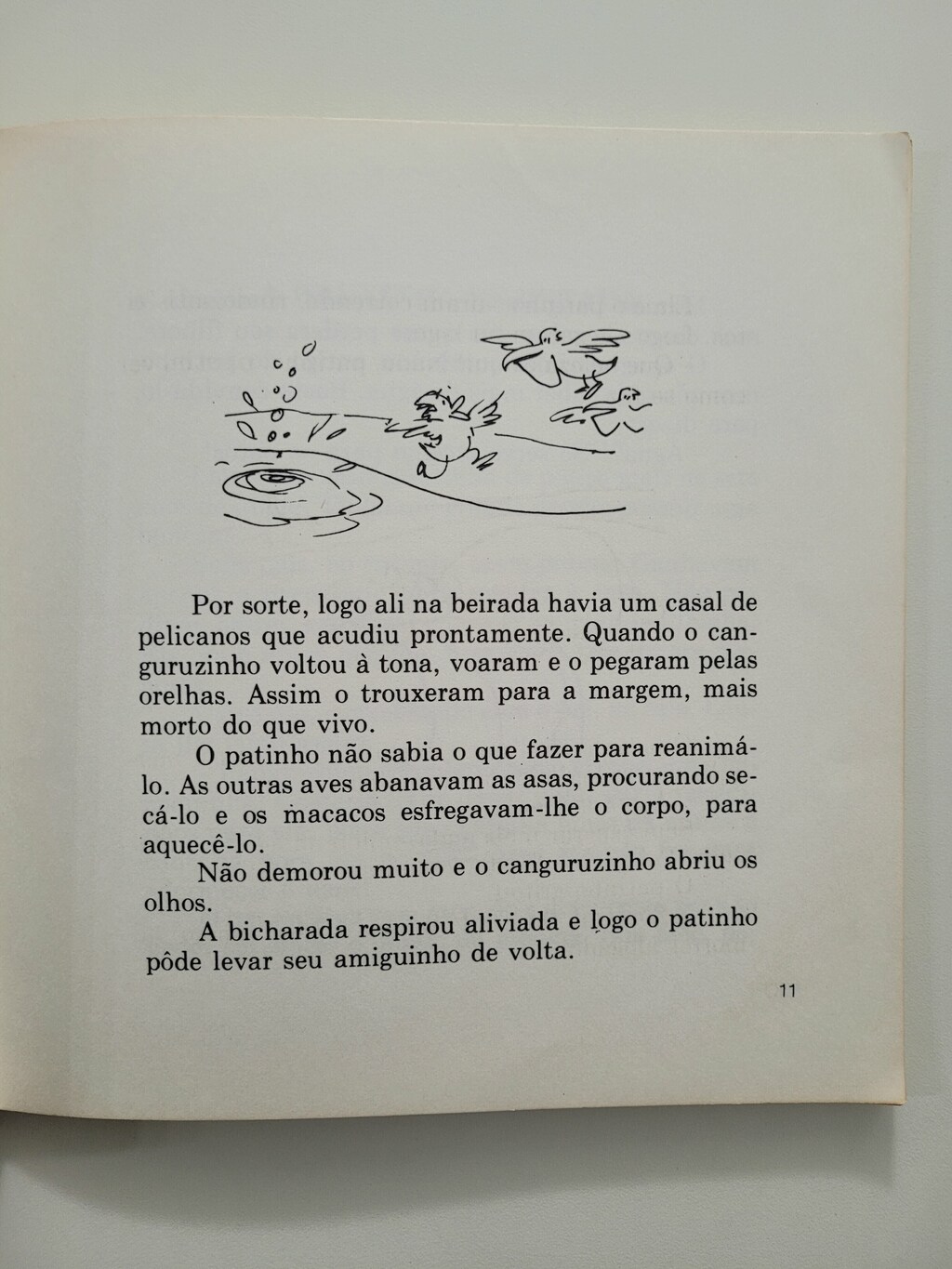 Por sorte, logo ali na beirada havia um casal de pelicanos que acudiu prontamente. Quando o canguruzinho voltou à tona, voaram e o pegaram pelas orelhas. Assim o trouxeram para a margem, mais morto do que vivo.

O patinho não sabia o que fazer para reanimá-lo. As outras aves abanavam as asas, procurando secá-lo e os macacos esfregavam-lhe o corpo, para aquecê-lo.

Não demorou muito e o canguruzinho abriu os olhos.

A bicharada respirou aliviada e logo o patinho pôde levar seu amiguinho de volta.

11